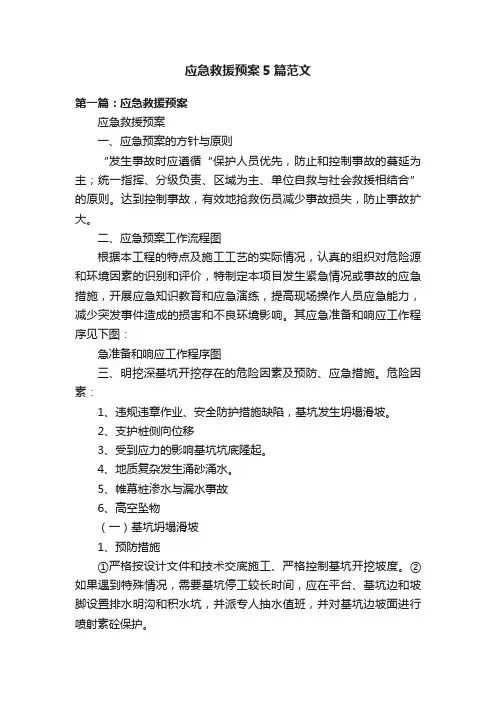 应急救援预案5篇范文

第一篇：应急救援预案

应急救援预案

一、应急预案的方针与原则

“发生事故时应遵循“保护人员优先，防止和控制事故的蔓延为主；统一指挥、分级负责、区域为主、单位自救与社会救援相结合”的原则。达到控制事故，有效地抢救伤员减少事故损失，防止事故扩大。

二、应急预案工作流程图

根据本工程的特点及施工工艺的实际情况，认真的组织对危险源和环境因素的识别和评价，特制定本项目发生紧急情况或事故的应急措施，开展应急知识教育和应急演练，提高现场操作人员应急能力，减少突发事件造成的损害和不良环境影响。其应急准备和响应工作程序见下图：

急准备和响应工作程序图

三、明挖深基坑开挖存在的危险因素及预防、应急措施。危险因素：

1、违规违章作业、安全防护措施缺陷，基坑发生坍塌滑坡。

2、支护桩侧向位移

3、受到应力的影响基坑坑底隆起。

4、地质复杂发生涌砂涌水。

5、帷幕桩渗水与漏水事故

6、高空坠物

（一）基坑坍塌滑坡

1、预防措施

①严格按设计文件和技术交底施工、严格控制基坑开挖坡度。②如果遇到特殊情况，需要基坑停工较长时间，应在平台、基坑边和坡脚设置排水明沟和积水坑，并派专人抽水值班，并对基坑边坡面进行喷射素砼保护。